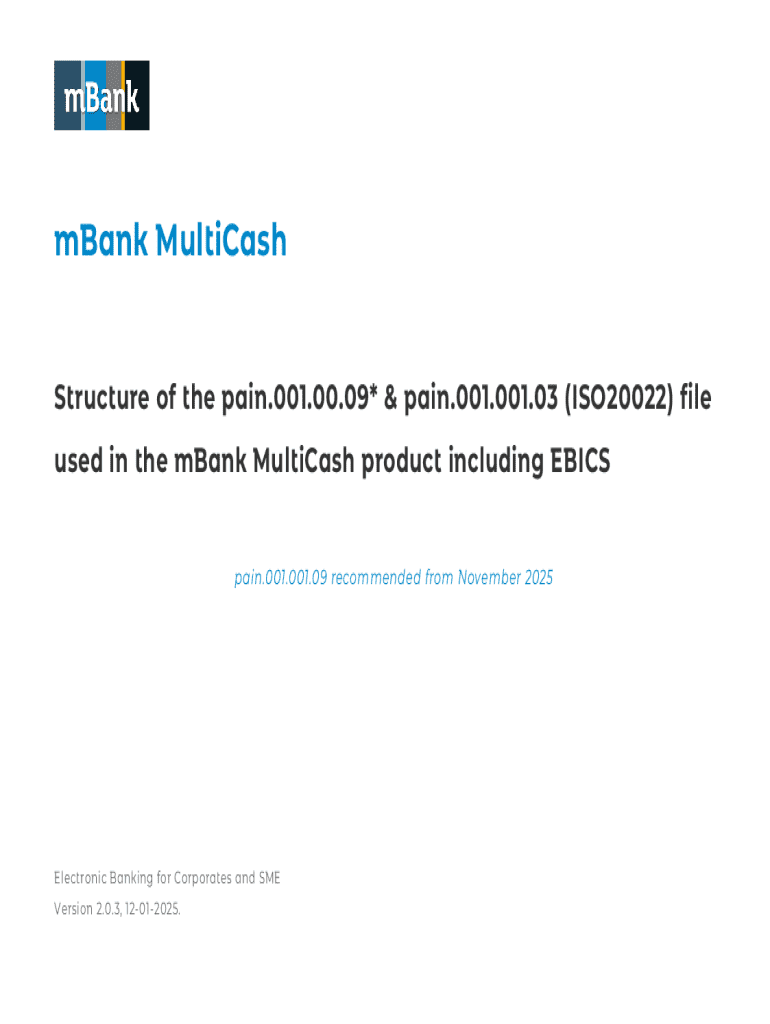 mBank

mBank MultiCash

Structure of the pain.001.00.09* & pain.001.001.03 (ISO20022) file used in the mBank MultiCash product including EBICS

pain.001.001.09 recommended from November 2025

Electronic Banking for Corporates and SME

Version 2.0.3, 12-01-2025.